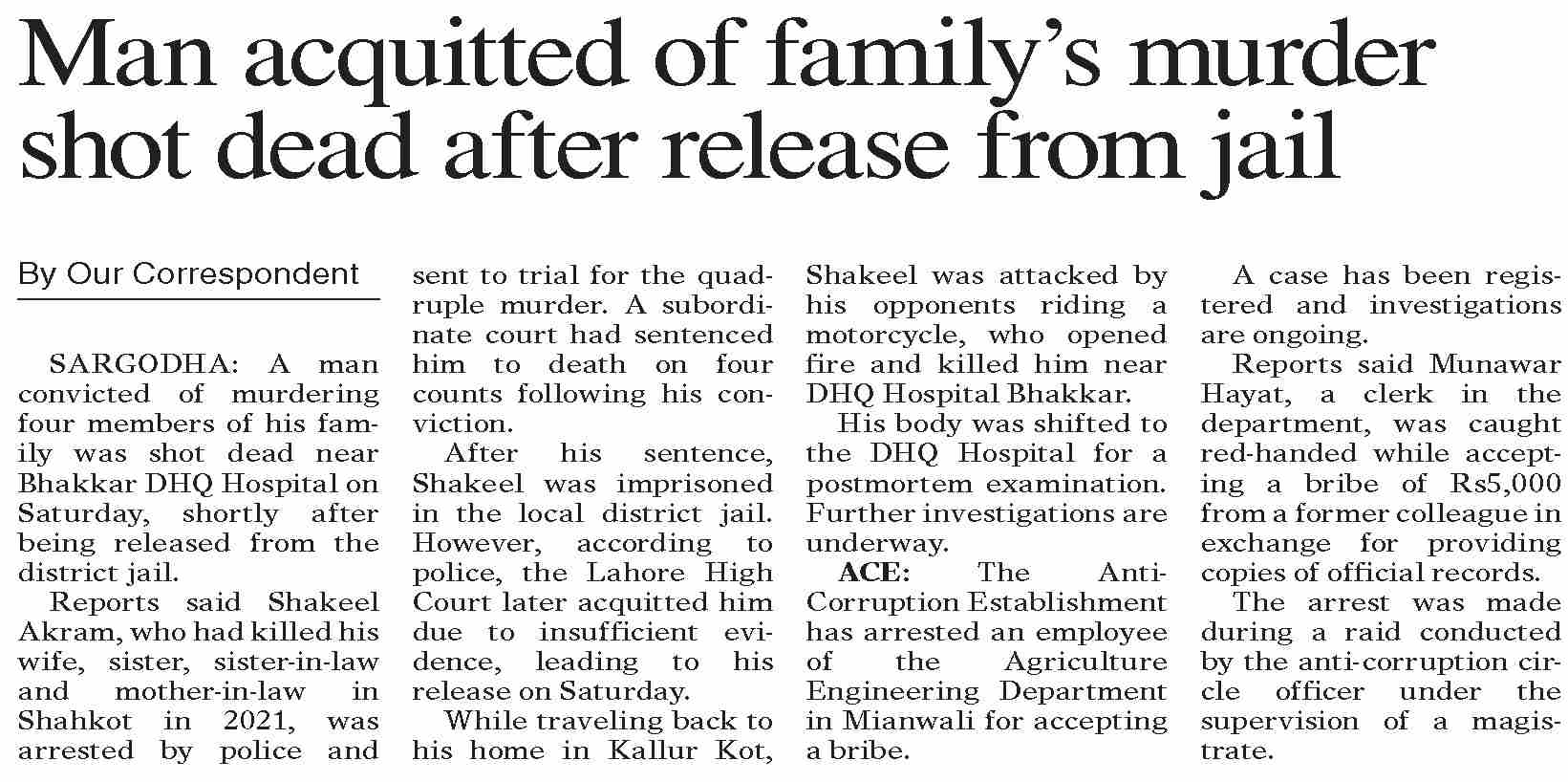 Man acquitted of family's murder shot dead after release from jail

By Our Correspondent

SARGODHA: A man convicted of murdering four members of his family was shot dead near Bhakkar DHQ Hospital on Saturday, shortly after being released from the district jail.

Reports said Shakeel Akram, who had killed his wife, sister, sister-in-law and mother-in-law in Shahkot in 2021, was arrested by police and sent to trial for the quadruple murder. A subordinate court had sentenced him to death on four counts following his conviction.

After his sentence, Shakeel was imprisoned in the local district jail. However, according to police, the Lahore High Court later acquitted him due to insufficient evidence, leading to his release on Saturday.

While traveling back to his home in Kallur Kot, Shakeel was attacked by his opponents riding a motorcycle, who opened fire and killed him near DHQ Hospital Bhakkar.

His body was shifted to the DHQ Hospital for a postmortem examination. Further investigations are underway.

ACE: The Anti-Corruption Establishment has arrested an employee of the Agriculture Engineering Department in Mianwali for accepting a bribe.

A case has been registered and investigations are ongoing.

Reports said Munawar Hayat, a clerk in the department, was caught red-handed while accepting a bribe of Rs5,000 from a former colleague in exchange for providing copies of official records.

The arrest was made during a raid conducted by the anti-corruption circle officer under the supervision of a magistrate.